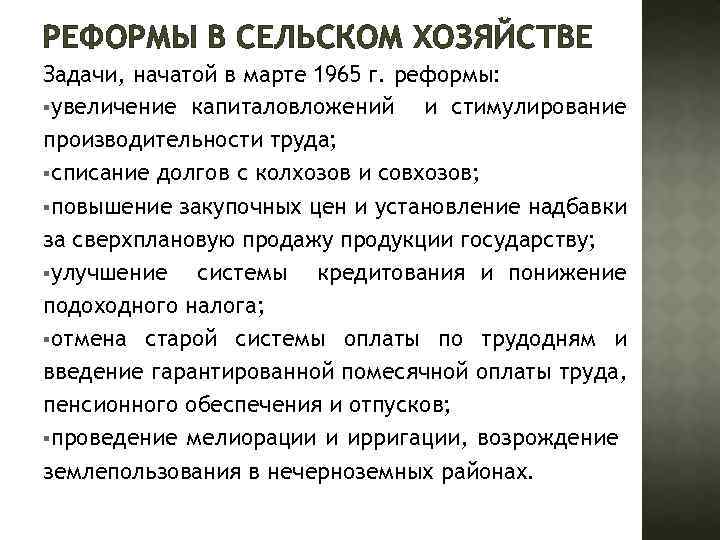 РЕФОРМЫ В СЕЛЬСКОМ ХОЗЯЙСТВЕ

Задачи, начатой в марте 1965 г. реформы:

▪увеличение капиталовложений и стимулирование производительности труда;

▪списание долгов с колхозов и совхозов;

▪повышение закупочных цен и установление надбавки за сверхплановую продажу продукции государству;

▪улучшение системы кредитования и понижение подоходного налога;

▪отмена старой системы оплаты по трудодням и введение гарантированной помесячной оплаты труда, пенсионного обеспечения и отпусков;

▪проведение мелиорации и ирригации, возрождение землепользования в нечерноземных районах.